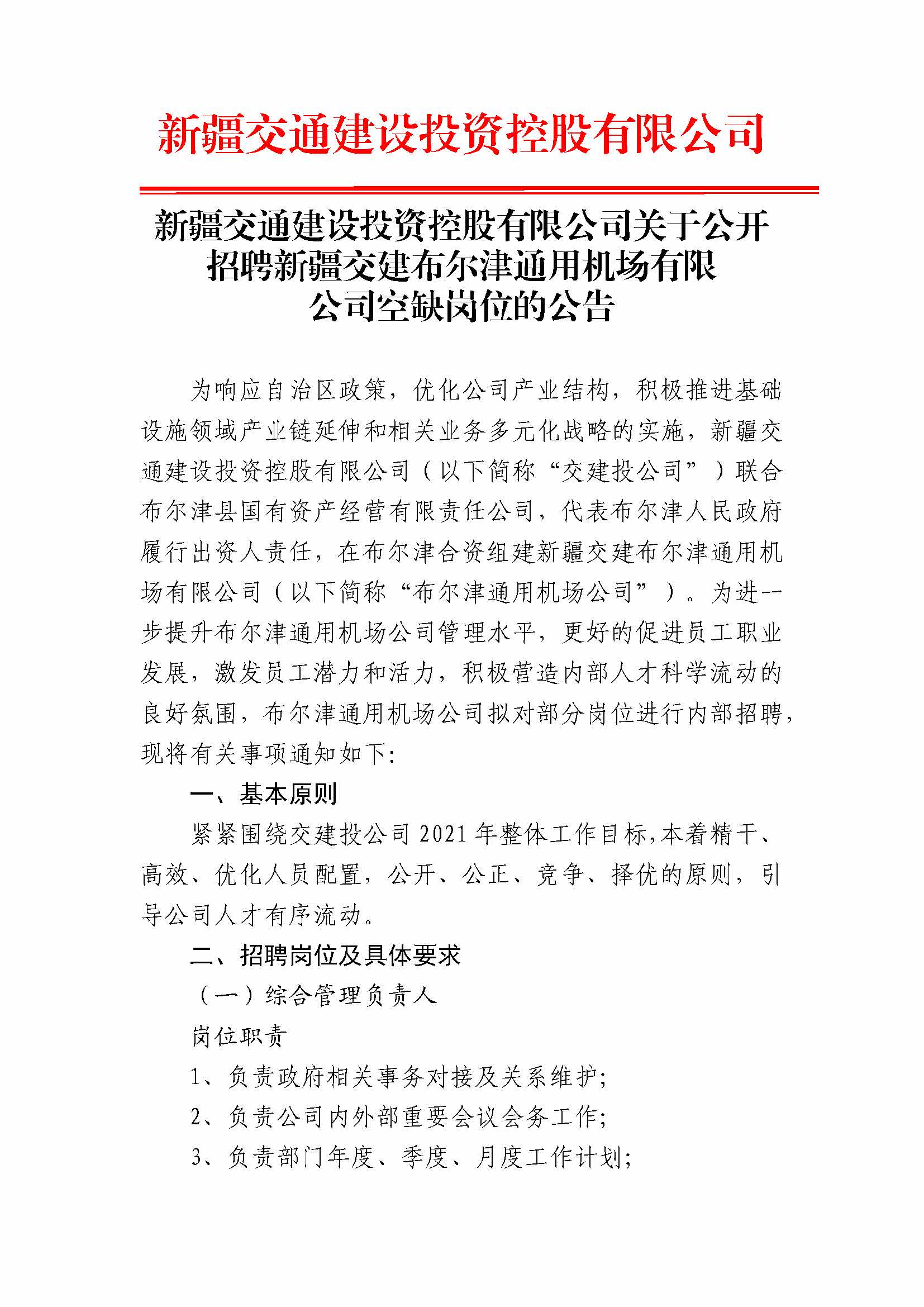 新疆交通建设投资控股有限公司

新疆交通建设投资控股有限公司关于公开招聘新疆交建布尔津通用机场有限公司空缺岗位的公告

为响应自治区政策，优化公司产业结构，积极推进基础设施领域产业链延伸和相关业务多元化战略的实施，新疆交通建设投资控股有限公司（以下简称“交建投公司”）联合布尔津县国有资产经营有限责任公司，代表布尔津人民政府履行出资人责任，在布尔津合资组建新疆交建布尔津通用机场有限公司（以下简称“布尔津通用机场公司”）。为进一步提升布尔津通用机场公司管理水平，更好的促进员工职业发展，激发员工潜力和活力，积极营造内部人才科学流动的良好氛围，布尔津通用机场公司拟对部分岗位进行内部招聘，现将有关事项通知如下:

一、基本原则

紧紧围绕交建投公司 2021 年整体工作目标,本着精干、高效、优化人员配置，公开、公正、竞争、择优的原则，引导公司人才有序流动。

二、招聘岗位及具体要求

（一）综合管理负责人

岗位职责

1、负责政府相关事务对接及关系维护;

2、负责公司内外部重要会议会务工作;

3、负责部门年度、季度、月度工作计划;